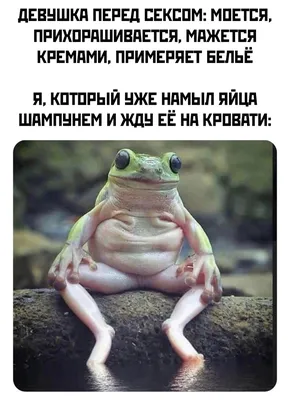 ДЕВУШКА ПЕРЕД СЕКСОМ: МОЕТСЯ, ПРИХОРАШИВАЕТСЯ, МАЖЕТСЯ КРЕМАМИ, ПРИМЕРЯЕТ БЕЛЬЁ

Я, КОТОРЫЙ УЖЕ НАМЫЛ ЯЙЦА ШАМПУНЕМ И ЖДУ ЕЁ НА КРОВАТИ: